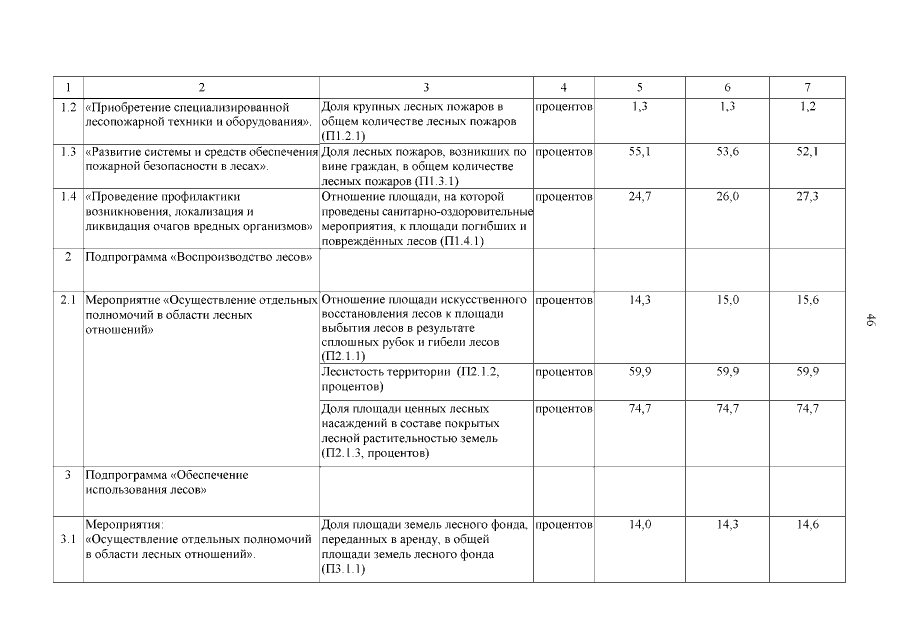 | 1 | 2 | 3 | 4 | 5 | 6 | 7 |
|---|---|---|---|---|---|---|
| 1.2 | «Приобретение специализированной лесопожарной техники и оборудования». | Доля крупных лесных пожаров в общем количестве лесных пожаров (П1.2.1) | процентов | 1,3 | 1,3 | 1,2 |
| 1.3 | «Развитие системы и средств обеспечения пожарной безопасности в лесах». | Доля лесных пожаров, возникших по вине граждан, в общем количестве лесных пожаров (П1.3.1) | процентов | 55,1 | 53,6 | 52,1 |
| 1.4 | «Проведение профилактики возникновения, локализация и ликвидация очагов вредных организмов» | Отношение площади, на которой проведены санитарно-оздоровительные мероприятия, к площади погибших и повреждённых лесов (П1.4.1) | процентов | 24,7 | 26,0 | 27,3 |
| 2 | Подпрограмма «Воспроизводство лесов» | | | | | |
| 2.1 | Мероприятие «Осуществление отдельных полномочий в области лесных отношений» | Отношение площади искусственного восстановления лесов к площади выбытия лесов в результате сплошных рубок и гибели лесов (П2.1.1) | процентов | 14,3 | 15,0 | 15,6 |
| | | Лесистость территории (П2.1.2, процентов) | процентов | 59,9 | 59,9 | 59,9 |
| | | Доля площади ценных лесных насаждений в составе покрытых лесной растительностью земель (П2.1.3, процентов) | процентов | 74,7 | 74,7 | 74,7 |
| 3 | Подпрограмма «Обеспечение использования лесов» | | | | | |
| 3.1 | Мероприятия: «Осуществление отдельных полномочий в области лесных отношений». | Доля площади земель лесного фонда, переданных в аренду, в общей площади земель лесного фонда (П3.1.1) | процентов | 14,0 | 14,3 | 14,6 |

46